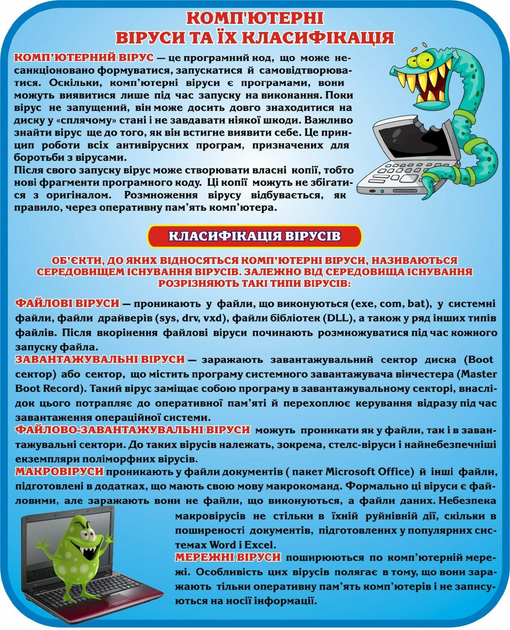 КОМП'ЮТЕРНІ ВІРУСИ ТА ЇХ КЛАСИФІКАЦІЯ

КОМП'ЮТЕРНИЙ ВІРУС — це програмний код, що може несанкціоновано формуватися, запускатися й самовідтворюватися. Оскільки, комп'ютерні віруси є програмами, вони можуть виявитися лише під час запуску на виконання. Поки вірус не запущений, він може досить довго знаходитися на диску у «сплячому» стані і не завдавати ніякої шкоди. Важливо знайти вірус ще до того, як він встигне виявити себе. Це принцип роботи всіх антивірусних програм, призначених для боротьби з вірусами.
Після свого запуску вірус може створювати власні копії, тобто нові фрагменти програмного коду. Ці копії можуть не збігатися з оригіналом. Розмноження вірусу відбувається, як правило, через оперативну пам'ять комп'ютера.

КЛАСИФІКАЦІЯ ВІРУСІВ

ОБ'ЄКТИ, ДО ЯКИХ ВІДНОСЯТЬСЯ КОМП'ЮТЕРНІ ВІРУСИ, НАЗИВАЮТЬСЯ СЕРЕДОВИЩЕМ ІСНУВАННЯ ВІРУСІВ. ЗАЛЕЖНО ВІД СЕРЕДОВИЩА ІСНУВАННЯ РОЗРІЗНЯЮТЬ ТАКІ ТИПИ ВІРУСІВ:

ФАЙЛОВІ ВІРУСИ — проникають у файли, що виконуються (exe, com, bat), у системні файли, файли драйверів (sys, drv, vxd), файли бібліотек (DLL), а також у ряд інших типів файлів. Після вкорінення файлові віруси починають розмножуватися під час кожного запуску файла.
ЗАВАНТАЖУВАЛЬНІ ВІРУСИ — заражають завантажувальний сектор диска (Boot сектор) або сектор, що містить програму системного завантажувача вінчестера (Master Boot Record). Такий вірус заміщає собою програму в завантажувальному секторі, внаслідок цього потрапляє до оперативної пам'яті й перехоплює керування відразу під час завантаження операційної системи.
ФАЙЛОВО-ЗАВАНТАЖУВАЛЬНІ ВІРУСИ можуть проникати як у файли, так і в завантажувальні сектори. До таких вірусів належать, зокрема, стелс-віруси і найнебезпечніші екземпляри поліморфних вірусів.
МАКРОВІРУСИ проникають у файли документів ( пакет Microsoft Office) й інші файли, підготовлені в додатках, що мають свою мову макрокоманд. Формально ці віруси є файловими, але заражають вони не файли, що виконуються, а файли даних. Небезпека макровірусів не стільки в їхній руйнівній дії, скільки в поширеності документів, підготовлених у популярних системах Word і Excel.
МЕРЕЖНІ ВІРУСИ поширюються по комп'ютерній мережі. Особливість цих вірусів полягає в тому, що вони заражають тільки оперативну пам'ять комп'ютерів і не записуються на носії інформації.